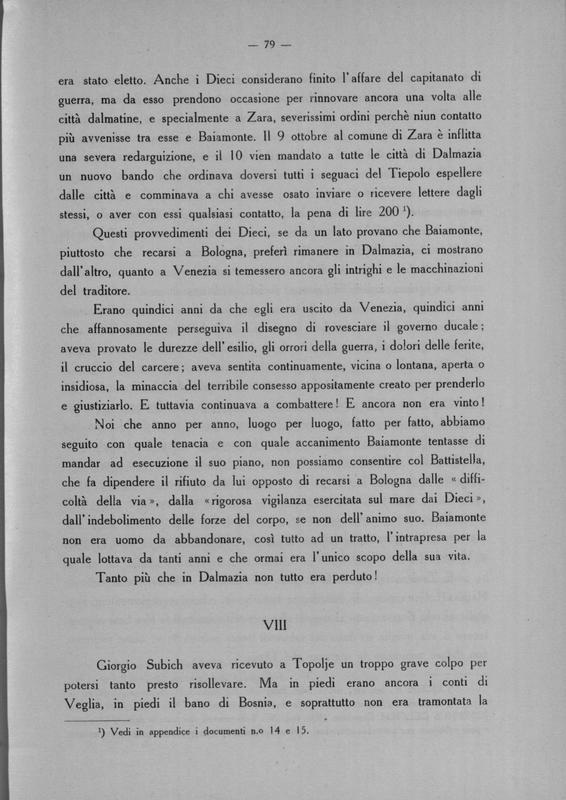 — 79 —

era stato eletto. Anche i Dieci considerano finito l'affare del capitanato di guerra, ma da esso prendono occasione per rinnovare ancora una volta alle città dalmatine, e specialmente a Zara, severissimi ordini perchè niun contatto più avvenisse tra esse e Baiamonte. Il 9 ottobre al comune di Zara è inflitta una severa redarguizione, e il 10 vien mandato a tutte le città di Dalmazia un nuovo bando che ordinava doversi tutti i seguaci del Tiepolo espellere dalle città e comminava a chi avesse osato inviare o ricevere lettere dagli stessi, o aver con essi qualsiasi contatto, la pena di lire 200 ¹).

Questi provvedimenti dei Dieci, se da un lato provano che Baiamonte, piuttosto che recarsi a Bologna, preferì rimanere in Dalmazia, ci mostrano dall'altro, quanto a Venezia si temessero ancora gli intrighi e le macchinazioni del traditore.

Erano quindici anni da che egli era uscito da Venezia, quindici anni che affannosamente perseguiva il disegno di rovesciare il governo ducale; aveva provato le durezze dell'esilio, gli orrori della guerra, i dolori delle ferite, il cruccio del carcere; aveva sentita continuamente, vicina o lontana, aperta o insidiosa, la minaccia del terribile consesso appositamente creato per prenderlo e giustiziarlo. E tuttavia continuava a combattere! E ancora non era vinto!

Noi che anno per anno, luogo per luogo, fatto per fatto, abbiamo seguito con quale tenacia e con quale accanimento Baiamonte tentasse di mandar ad esecuzione il suo piano, non possiamo consentire col Battistella, che fa dipendere il rifiuto da lui opposto di recarsi a Bologna dalle «difficoltà della via», dalla «rigorosa vigilanza esercitata sul mare dai Dieci», dall'indebolimento delle forze del corpo, se non dell'animo suo. Baiamonte non era uomo da abbandonare, così tutto ad un tratto, l'intrapresa per la quale lottava da tanti anni e che ormai era l'unico scopo della sua vita.

Tanto più che in Dalmazia non tutto era perduto!

VIII

Giorgio Subich aveva ricevuto a Topolje un troppo grave colpo per potersi tanto presto risollevare. Ma in piedi erano ancora i conti di Veglia, in piedi il bano di Bosnia, e soprattutto non era tramontata la

¹) Vedi in appendice i documenti n.o 14 e 15.